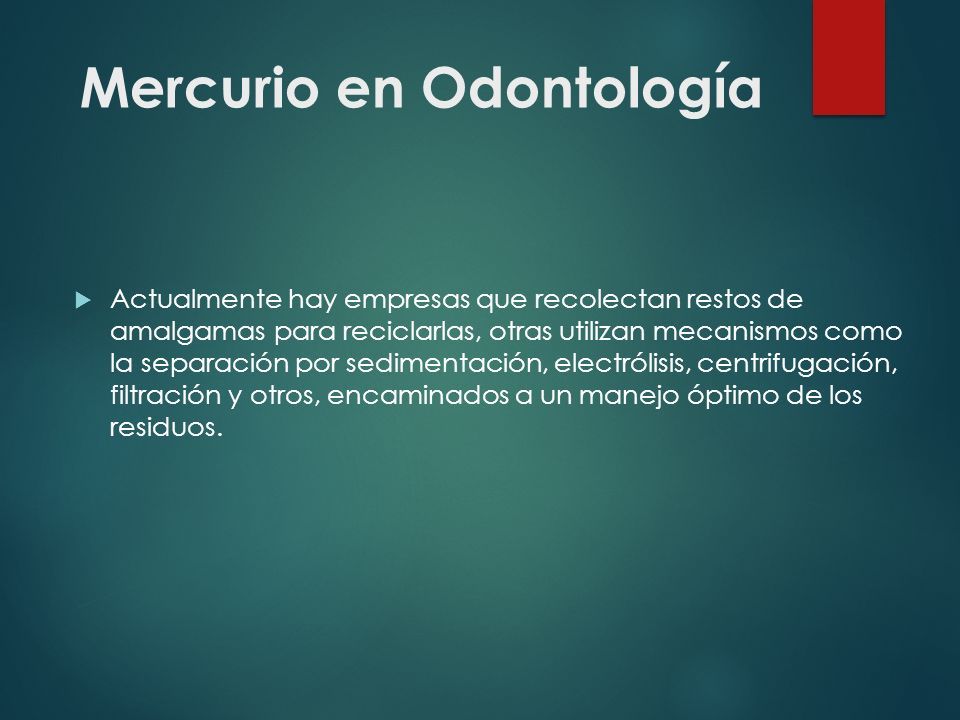 Mercurio en Odontología

Actualmente hay empresas que recolectan restos de amalgamas para reciclarlas, otras utilizan mecanismos como la separación por sedimentación, electrólisis, centrifugación, filtración y otros, encaminados a un manejo óptimo de los residuos.